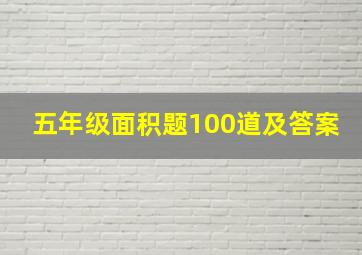 五年级面积题100道及答案